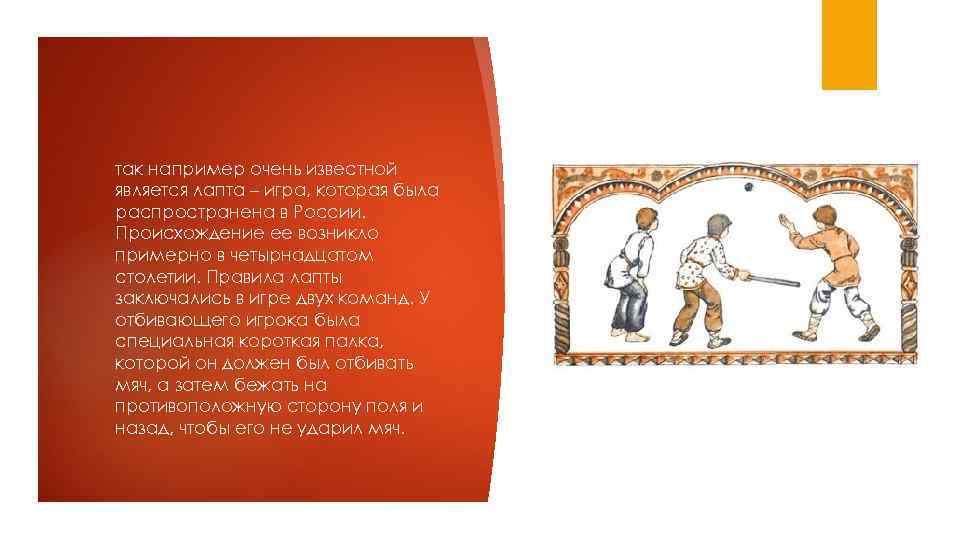 так например очень известной является лапта – игра, которая была распространена в России. Происхождение ее возникло примерно в четырнадцатом столетии. Правила лапты заключались в игре двух команд. У отбивающего игрока была специальная короткая палка, которой он должен был отбивать мяч, а затем бежать на противоположную сторону поля и назад, чтобы его не ударил мяч.